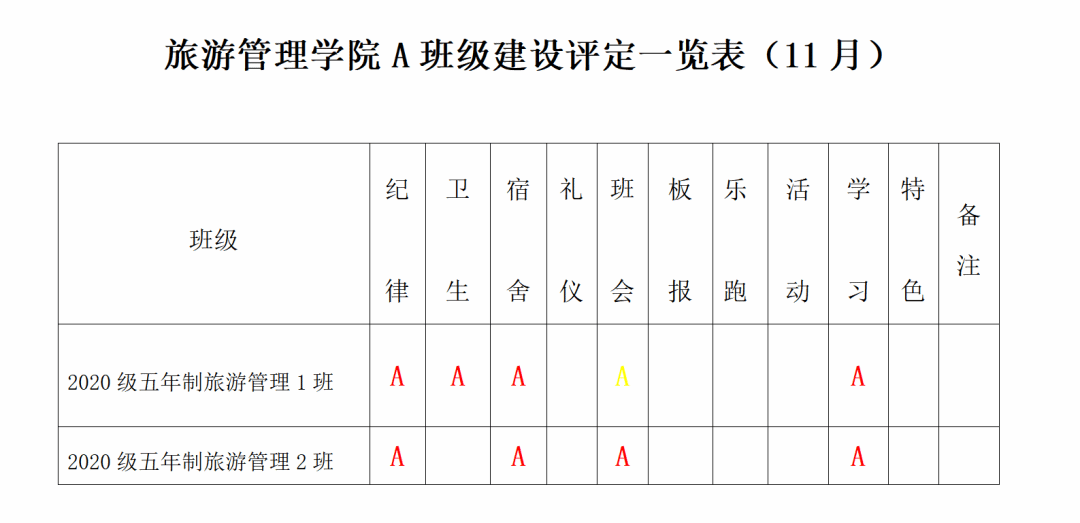 旅游管理学院 A 班级建设评定一览表（11 月）

| 班级 | 纪律 | 卫生 | 宿舍 | 礼仪 | 班会 | 板报 | 乐跑 | 活动 | 学习 | 特色 | 备注 |
|---|---|---|---|---|---|---|---|---|---|---|---|
| 2020 级五年制旅游管理 1 班 | A | A | A |  | A |  |  |  | A |  |  |
| 2020 级五年制旅游管理 2 班 | A |  | A |  | A |  |  |  | A |  |  |